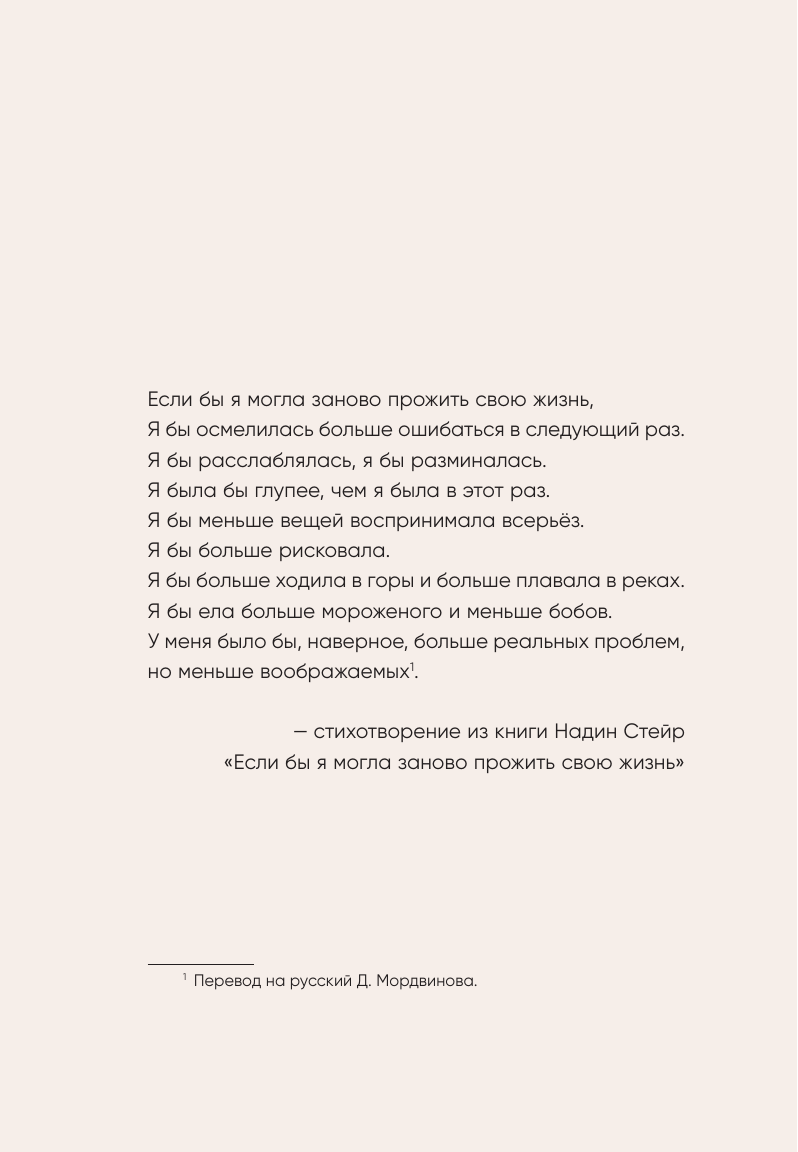 Если бы я могла заново прожить свою жизнь,
Я бы осмелилась больше ошибаться в следующий раз.
Я бы расслаблялась, я бы разминалась.
Я была бы глупее, чем я была в этот раз.
Я бы меньше вещей воспринимала всерьёз.
Я бы больше рисковала.
Я бы больше ходила в горы и больше плавала в реках.
Я бы ела больше мороженого и меньше бобов.
У меня было бы, наверное, больше реальных проблем,
но меньше воображаемых$^1$.

— стихотворение из книги Надин Стейр
«Если бы я могла заново прожить свою жизнь»

$^1$ Перевод на русский Д. Мордвинова.